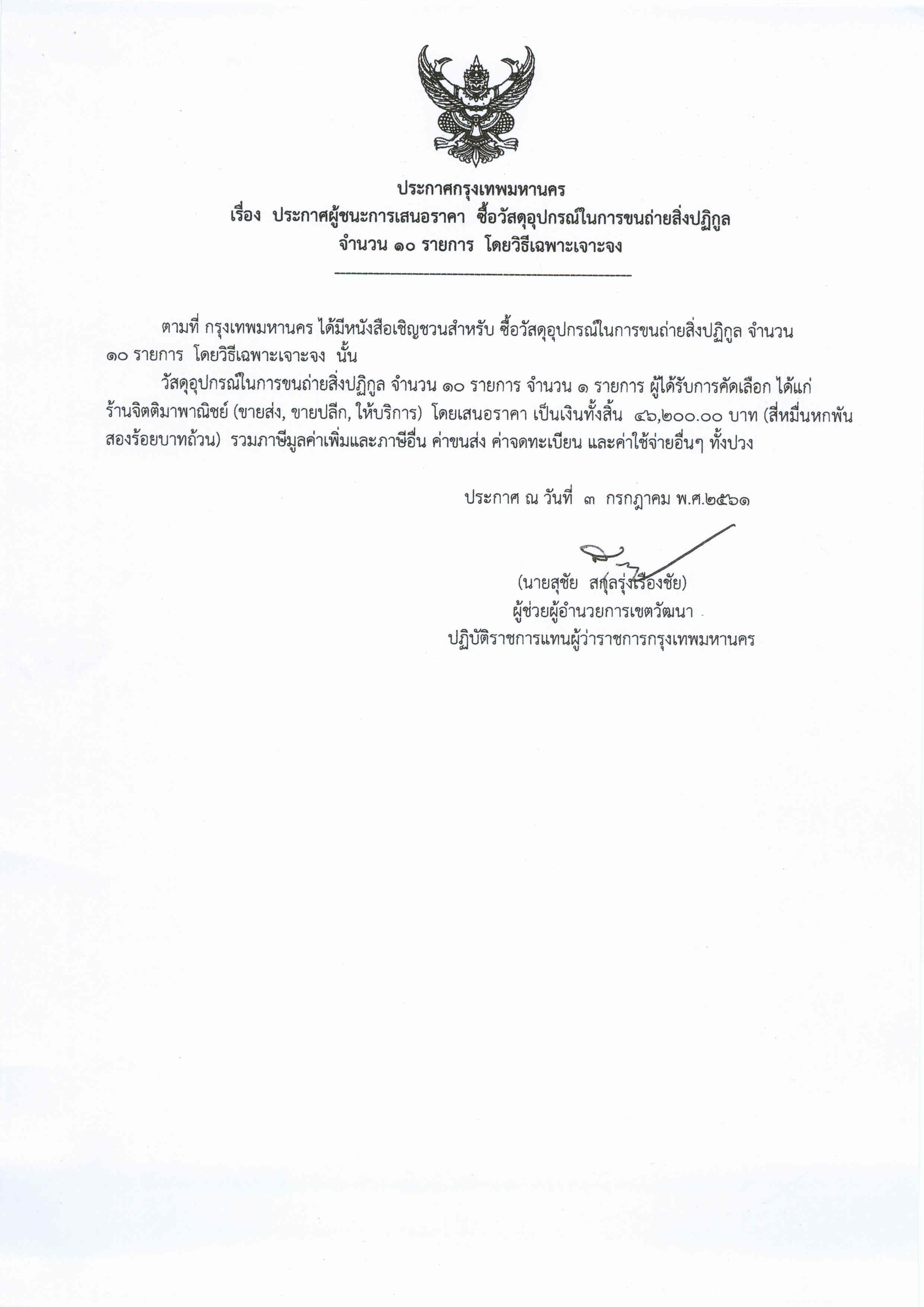 ประกาศกรุงเทพมหานคร
เรื่อง ประกาศผู้ชนะการเสนอราคา ซื้อวัสดุอุปกรณ์ในการขนถ่ายสิ่งปฏิกูล จำนวน ๑๐ รายการ โดยวิธีเฉพาะเจาะจง

ตามที่ กรุงเทพมหานคร ได้มีหนังสือเชิญชวนสำหรับ ซื้อวัสดุอุปกรณ์ในการขนถ่ายสิ่งปฏิกูล จำนวน ๑๐ รายการ โดยวิธีเฉพาะเจาะจง นั้น

วัสดุอุปกรณ์ในการขนถ่ายสิ่งปฏิกูล จำนวน ๑๐ รายการ จำนวน ๑ รายการ ผู้ได้รับการคัดเลือก ได้แก่ ร้านจิตติมาพาณิชย์ (ขายส่ง, ขายปลีก, ให้บริการ) โดยเสนอราคา เป็นเงินทั้งสิ้น ๔๖,๒๐๐.๐๐ บาท (สี่หมื่นหกพันสองร้อยบาทถ้วน) รวมภาษีมูลค่าเพิ่มและภาษีอื่น ค่าขนส่ง ค่าจดทะเบียน และค่าใช้จ่ายอื่นๆ ทั้งปวง

ประกาศ ณ วันที่ ๓ กรกฎาคม พ.ศ.๒๕๖๑

(นายสุชัย สกุลรุ่งเรืองชัย)
ผู้ช่วยผู้อำนวยการเขตวัฒนา
ปฏิบัติราชการแทนผู้ว่าราชการกรุงเทพมหานคร